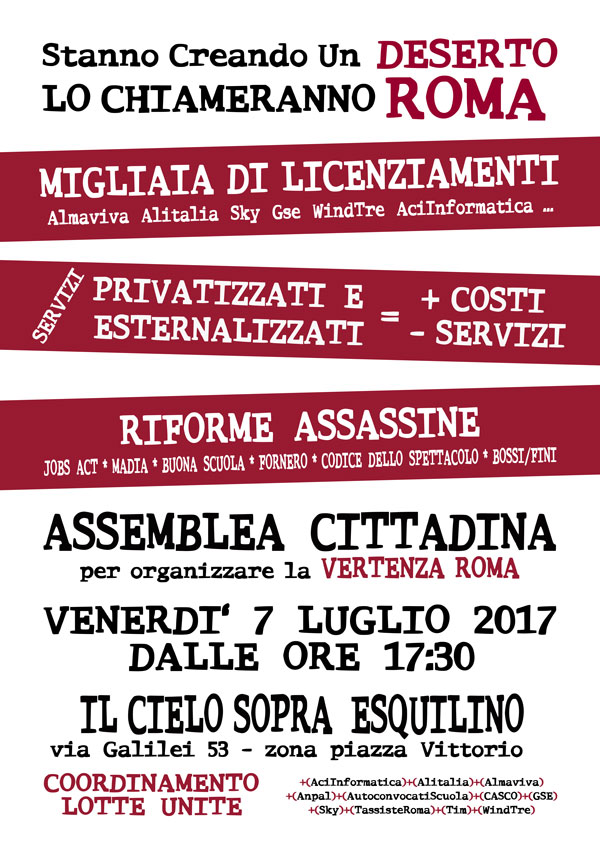 Stanno Creando Un DESERTO
LO CHIAMERANNO ROMA

MIGLIAIA DI LICENZIAMENTI
Almaviva Alitalia Sky Gse WindTre AciInformatica ...

SERVIZI
PRIVATIZZATI E ESTERNALIZZATI = + COSTI - SERVIZI

RIFORME ASSASSINE
JOBS ACT * MADIA * BUONA SCUOLA * FORNERO * CODICE DELLO SPETTACOLO * BOSSI/FINI

ASSEMBLEA CITTADINA
per organizzare la VERTENZA ROMA

VENERDI' 7 LUGLIO 2017
DALLE ORE 17:30

IL CIELO SOPRA ESQUILINO
via Galilei 53 - zona piazza Vittorio

COORDINAMENTO
LOTTE UNITE

+(AciInformatica)+(Alitalia)+(Almaviva)
+(Anpal)+(AutoconvocatiScuola)+(CASCO)+(GSE)
+(Sky)+(TassisteRoma)+(Tim)+(WindTre)